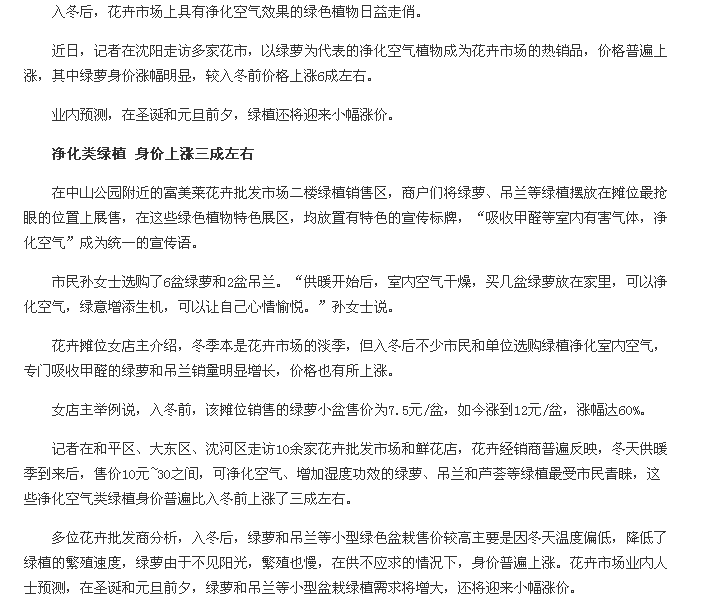 入冬后，花卉市场上具有净化空气效果的绿色植物日益走俏。

近日，记者在沈阳走访多家花市，以绿萝为代表的净化空气植物成为花卉市场的热销品，价格普遍上涨，其中绿萝身价涨幅明显，较入冬前价格上涨6成左右。

业内预测，在圣诞和元旦前夕，绿植还将迎来小幅涨价。

净化类绿植 身价上涨三成左右

在中山公园附近的富美莱花卉批发市场二楼绿植销售区，商户们将绿萝、吊兰等绿植摆放在摊位最抢眼的位置上展售，在这些绿色植物特色展区，均放置有特色的宣传标牌，“吸收甲醛等室内有害气体，净化空气”成为统一的宣传语。

市民孙女士选购了6盆绿萝和2盆吊兰。“供暖开始后，室内空气干燥，买几盆绿萝放在家里，可以净化空气，绿意增添生机，可以让自己心情愉悦。”孙女士说。

花卉摊位女店主介绍，冬季本是花卉市场的淡季，但入冬后不少市民和单位选购绿植净化室内空气，专门吸收甲醛的绿萝和吊兰销量明显增长，价格也有所上涨。

女店主举例说，入冬前，该摊位销售的绿萝小盆售价为7.5元/盆，如今涨到12元/盆，涨幅达60%。

记者在和平区、大东区、沈河区走访10余家花卉批发市场和鲜花店，花卉经销商普遍反映，冬天供暖季到来后，售价10元~30之间，可净化空气、增加湿度功效的绿萝、吊兰和芦荟等绿植最受市民青睐，这些净化空气类绿植身价普遍比入冬前上涨了三成左右。

多位花卉批发商分析，入冬后，绿萝和吊兰等小型绿色盆栽售价较高主要是因冬天温度偏低，降低了绿植的繁殖速度，绿萝由于不见阳光，繁殖也慢，在供不应求的情况下，身价普遍上涨。花卉市场业内人士预测，在圣诞和元旦前夕，绿萝和吊兰等小型盆栽绿植需求将增大，还将迎来小幅涨价。